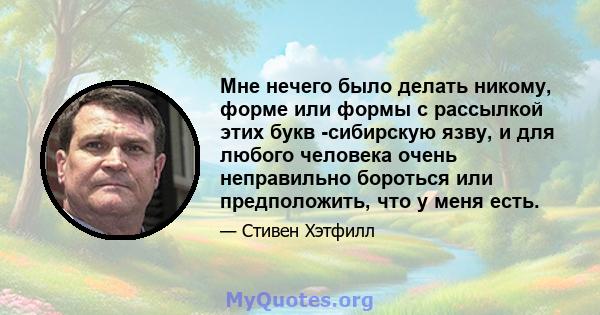 Мне нечего было делать никому, форме или формы с рассылкой этих букв -сибирскую язву, и для любого человека очень неправильно бороться или предположить, что у меня есть.

— Стивен Хэтфилл

MyQuotes.org